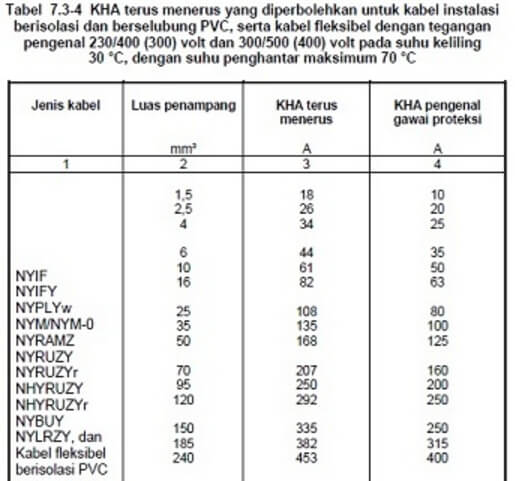 Tabel 7.3-4 KHA terus menerus yang diperbolehkan untuk kabel instalasi berisolasi dan berselubung PVC, serta kabel fleksibel dengan tegangan pengenal 230/400 (300) volt dan 300/500 (400) volt pada suhu keliling 30 °C, dengan suhu penghantar maksimum 70 °C

| Jenis kabel | Luas penampang mm² | KHA terus menerus A | KHA pengenal gawai proteksi A |
|---|---|---|---|
| 1 | 2 | 3 | 4 |
| NYIF NYIFY NYPLYw NYM/NYM-0 NYRAMZ NYRUZY NYRUZYr NHYRUZY NHYRUZYr NYBUY NYLRZY, dan Kabel fleksibel berisolasi PVC | 1,5 | 18 | 10 |
| | 2,5 | 26 | 20 |
| | 4 | 34 | 25 |
| | 6 | 44 | 35 |
| | 10 | 61 | 50 |
| | 16 | 82 | 63 |
| | 25 | 108 | 80 |
| | 35 | 135 | 100 |
| | 50 | 168 | 125 |
| | 70 | 207 | 160 |
| | 95 | 250 | 200 |
| | 120 | 292 | 250 |
| | 150 | 335 | 250 |
| | 185 | 382 | 315 |
| | 240 | 453 | 400 |